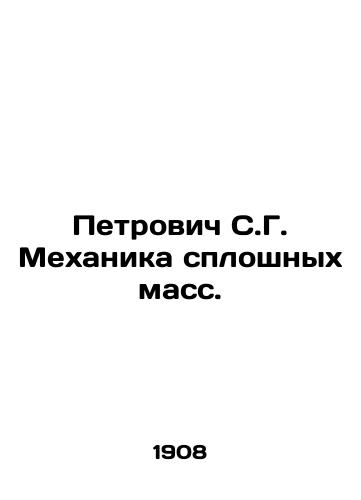 Петрович С.Г. Механика сплошных масс.

1908